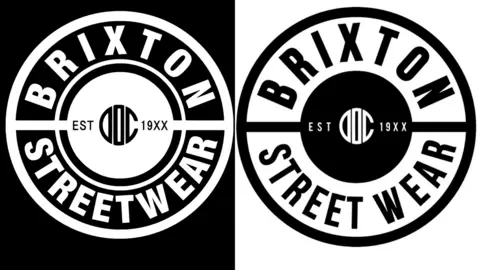 BRIXTON
EST DOC 19XX
STREETWEAR

BRIXTON
EST DOC 19XX
STREET WEAR